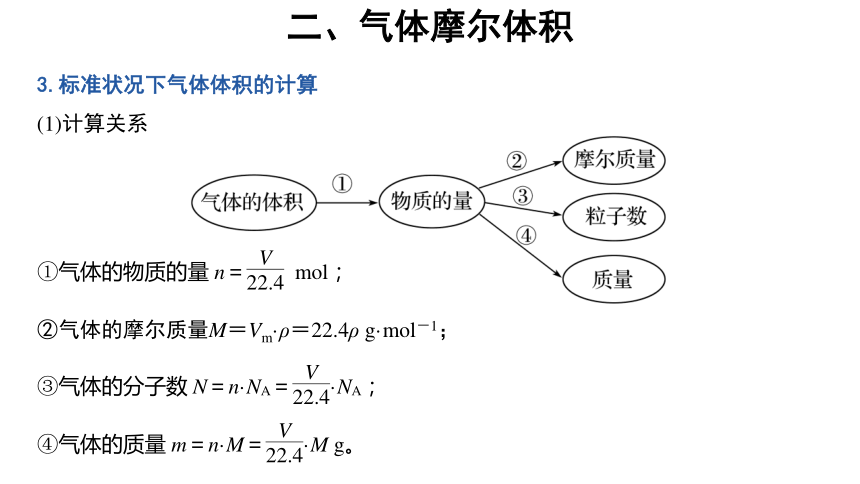 二、气体摩尔体积

3. 标准状况下气体体积的计算

(1)计算关系

气体的体积 ① 物质的量 ② 摩尔质量 ③ 粒子数 ④ 质量

①气体的物质的量 $n=\frac{V}{22.4}$ mol；

②气体的摩尔质量$M=V_m\cdot\rho=22.4\rho$ g·mol$^{-1}$；

③气体的分子数 $N=n\cdot N_A=\frac{V}{22.4}\cdot N_A$；

④气体的质量 $m=n\cdot M=\frac{V}{22.4}\cdot M$ g。